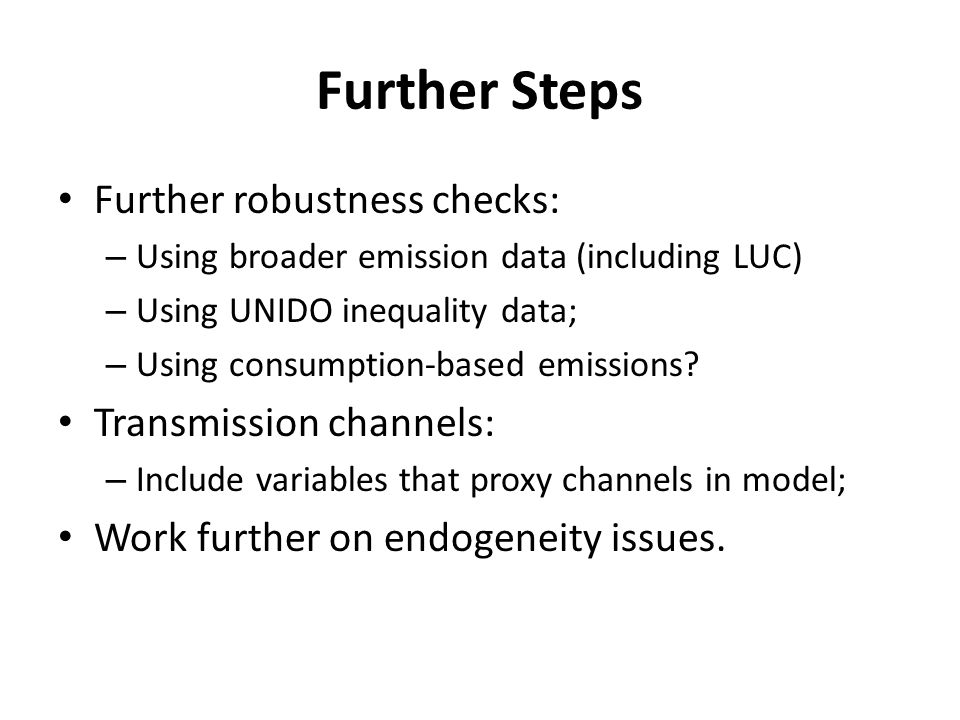 Further Steps

• Further robustness checks:
– Using broader emission data (including LUC)
– Using UNIDO inequality data;
– Using consumption-based emissions?

• Transmission channels:
– Include variables that proxy channels in model;

• Work further on endogeneity issues.